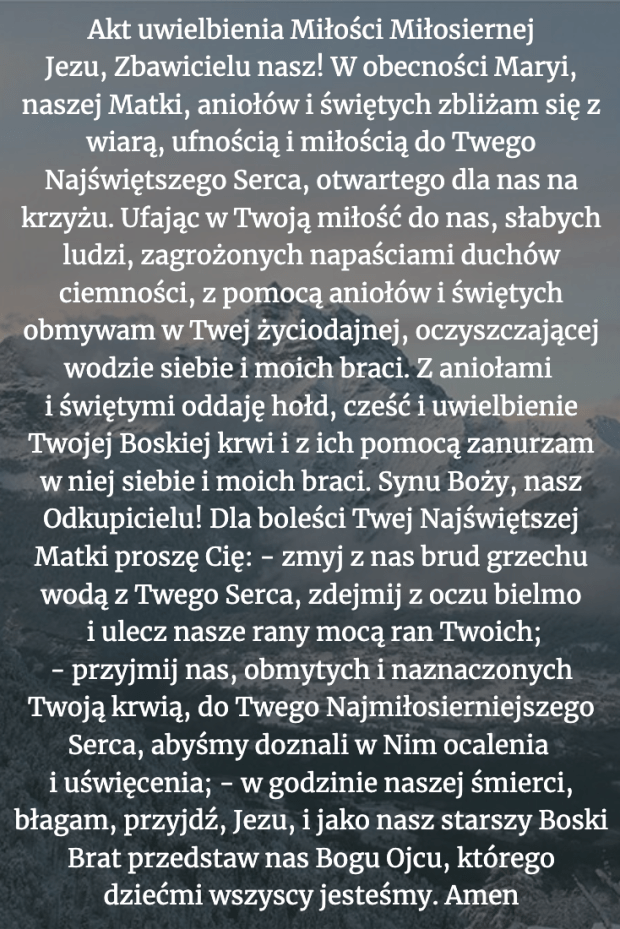 Akt uwielbienia Miłości Miłosiernej

Jezu, Zbawicielu nasz! W obecności Maryi, naszej Matki, aniołów i świętych zbliżam się z wiarą, ufnością i miłością do Twego Najświętszego Serca, otwartego dla nas na krzyżu. Ufając w Twoją miłość do nas, słabych ludzi, zagrożonych napaściami duchów ciemności, z pomocą aniołów i świętych obmywam w Twej życiodajnej, oczyszczającej wodzie siebie i moich braci. Z aniołami i świętymi oddaję hołd, cześć i uwielbienie Twojej Boskiej krwi i z ich pomocą zanurzam w niej siebie i moich braci. Synu Boży, nasz Odkupicielu! Dla boleści Twej Najświętszej Matki proszę Cię: - zmyj z nas brud grzechu wodą z Twego Serca, zdejmij z oczu bielmo i ulecz nasze rany mocą ran Twoich;
- przyjmij nas, obmytych i naznaczonych Twoją krwią, do Twego Najmiłosierniejszego Serca, abyśmy doznali w Nim ocalenia i uświęcenia; - w godzinie naszej śmierci, błagam, przyjdź, Jezu, i jako nasz starszy Boski Brat przedstaw nas Bogu Ojcu, którego dziećmi wszyscy jesteśmy. Amen